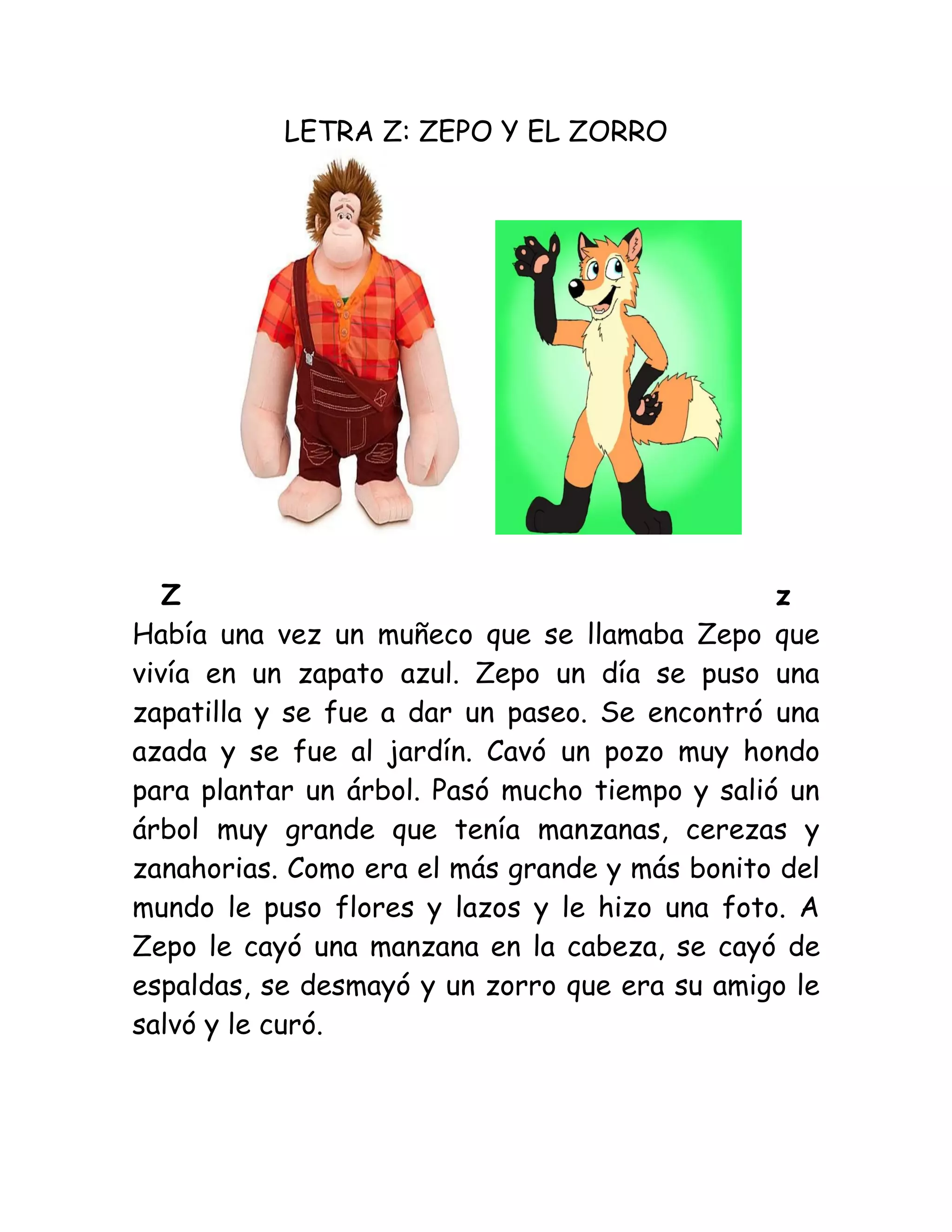 LETRA Z: ZEPO Y EL ZORRO

Z z

Había una vez un muñeco que se llamaba Zepo que vivía en un zapato azul. Zepo un día se puso una zapatilla y se fue a dar un paseo. Se encontró una azada y se fue al jardín. Cavó un pozo muy hondo para plantar un árbol. Pasó mucho tiempo y salió un árbol muy grande que tenía manzanas, cerezas y zanahorias. Como era el más grande y más bonito del mundo le puso flores y lazos y le hizo una foto. A Zepo le cayó una manzana en la cabeza, se cayó de espaldas, se desmayó y un zorro que era su amigo le salvó y le curó.